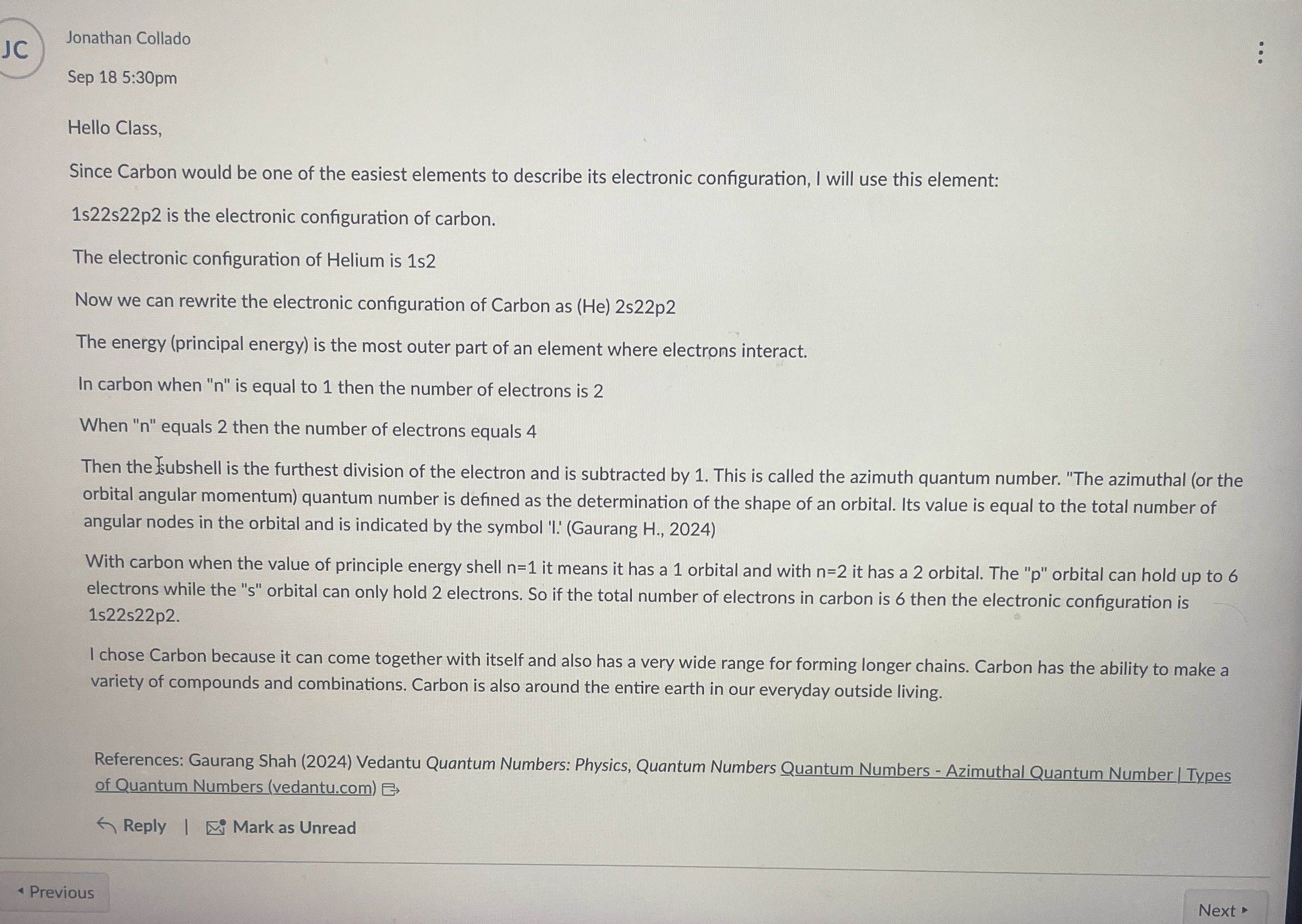 JC

Jonathan Collado

Sep 18 5:30pm

Hello Class,

Since Carbon would be one of the easiest elements to describe its electronic configuration, I will use this element:

1s22s22p2 is the electronic configuration of carbon.

The electronic configuration of Helium is 1s2

Now we can rewrite the electronic configuration of Carbon as (He) 2s22p2

The energy (principal energy) is the most outer part of an element where electrons interact.

In carbon when "n" is equal to 1 then the number of electrons is 2

When "n" equals 2 then the number of electrons equals 4

Then the subshell is the furthest division of the electron and is subtracted by 1. This is called the azimuth quantum number. "The azimuthal (or the orbital angular momentum) quantum number is defined as the determination of the shape of an orbital. Its value is equal to the total number of angular nodes in the orbital and is indicated by the symbol 'l.' (Gaurang H., 2024)

With carbon when the value of principle energy shell n=1 it means it has a 1 orbital and with n=2 it has a 2 orbital. The "p" orbital can hold up to 6 electrons while the "s" orbital can only hold 2 electrons. So if the total number of electrons in carbon is 6 then the electronic configuration is 1s22s22p2.

I chose Carbon because it can come together with itself and also has a very wide range for forming longer chains. Carbon has the ability to make a variety of compounds and combinations. Carbon is also around the entire earth in our everyday outside living.

References: Gaurang Shah (2024) Vedantu Quantum Numbers: Physics, Quantum Numbers Quantum Numbers - Azimuthal Quantum Number | Types of Quantum Numbers (vedantu.com)

Reply | Mark as Unread

Previous

Next